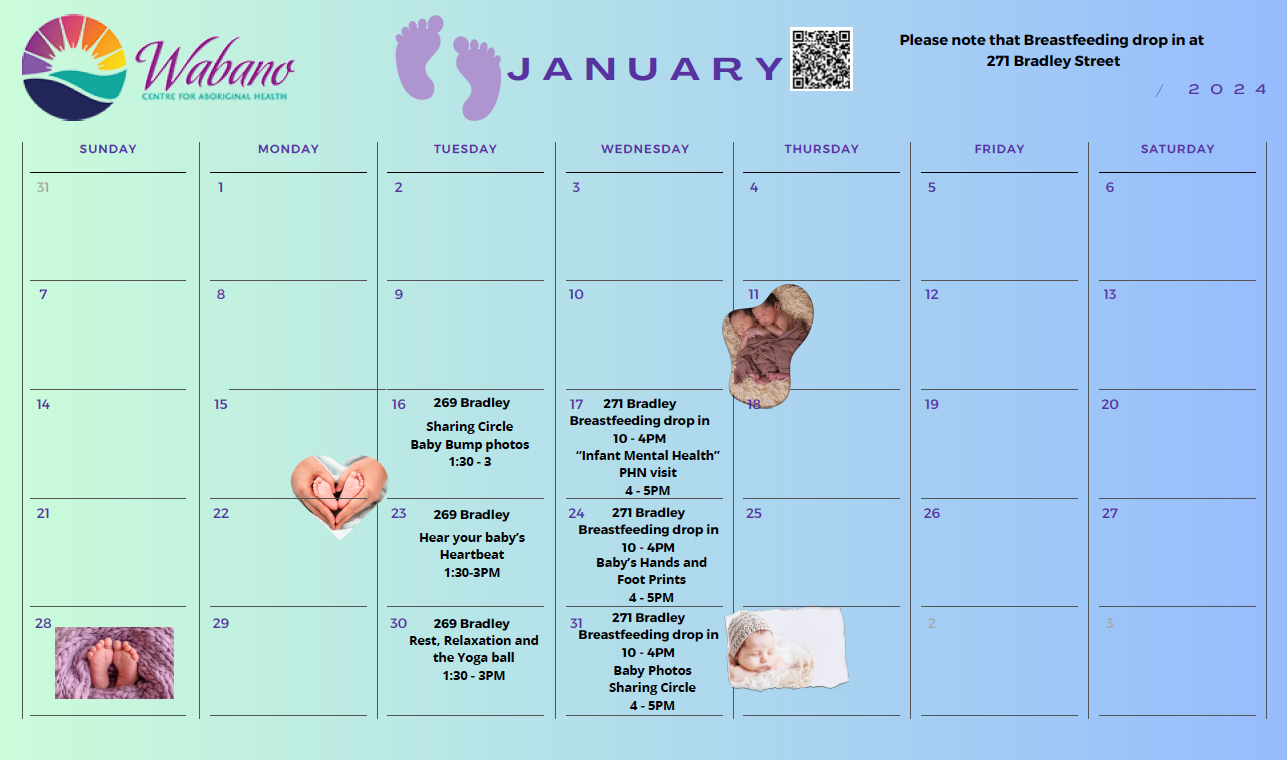 Wabano
CENTRE FOR ABORIGINAL HEALTH

JANUARY

Please note that Breastfeeding drop in at 271 Bradley Street

/ 2024

| SUNDAY | MONDAY | TUESDAY | WEDNESDAY | THURSDAY | FRIDAY | SATURDAY |
|---|---|---|---|---|---|---|
| 31 | 1 | 2 | 3 | 4 | 5 | 6 |
| 7 | 8 | 9 | 10 | 11 | 12 | 13 |
| 14 | 15 | 16 269 Bradley Sharing Circle Baby Bump photos 1:30 - 3 | 17 271 Bradley Breastfeeding drop in 10 - 4PM "Infant Mental Health" PHN visit 4 - 5PM | 18 | 19 | 20 |
| 21 | 22 | 23 269 Bradley Hear your baby's Heartbeat 1:30-3PM | 24 271 Bradley Breastfeeding drop in 10 - 4PM Baby's Hands and Foot Prints 4 - 5PM | 25 | 26 | 27 |
| 28 | 29 | 30 269 Bradley Rest, Relaxation and the Yoga ball 1:30 - 3PM | 31 271 Bradley Breastfeeding drop in 10 - 4PM Baby Photos Sharing Circle 4 - 5PM |  | 2 | 3 |